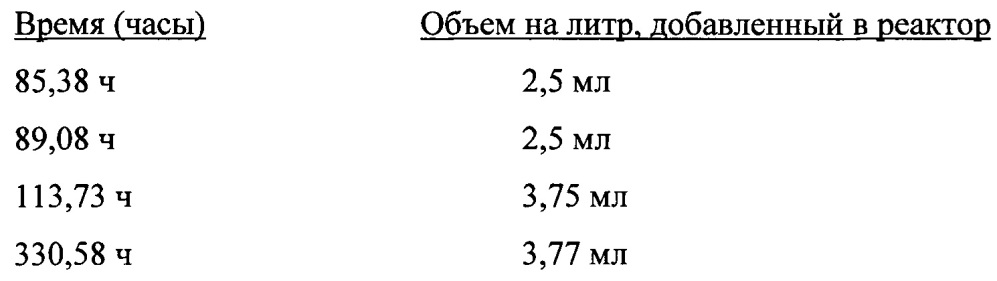 | Время (часы) | Объем на литр, добавленный в реактор |
|---|---|
| 85,38 ч | 2,5 мл |
| 89,08 ч | 2,5 мл |
| 113,73 ч | 3,75 мл |
| 330,58 ч | 3,77 мл |